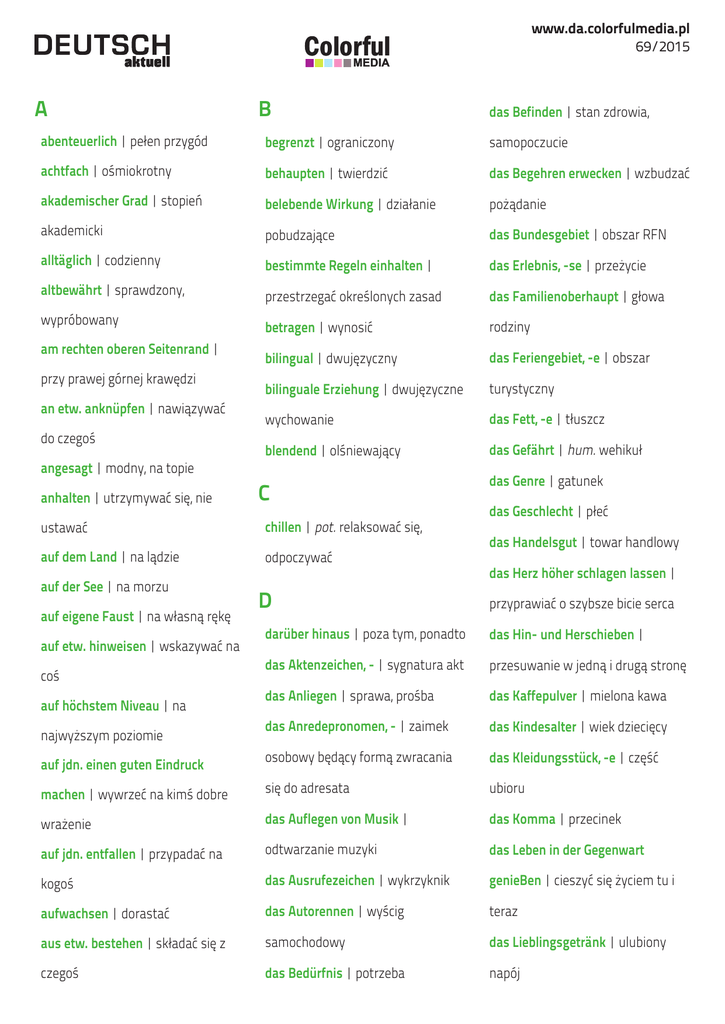 DEUTSCH aktuell

Colorful MEDIA

www.da.colorfulmedia.pl
69/2015

A

abenteuerlich | pełen przygód

achtfach | ośmiokrotny

akademischer Grad | stopień akademicki

alltäglich | codzienny

altbewährt | sprawdzony, wypróbowany

am rechten oberen Seitenrand | przy prawej górnej krawędzi

an etw. anknüpfen | nawiązywać do czegoś

angesagt | modny, na topie

anhalten | utrzymywać się, nie ustawać

auf dem Land | na lądzie

auf der See | na morzu

auf eigene Faust | na własną rękę

auf etw. hinweisen | wskazywać na coś

auf höchstem Niveau | na najwyższym poziomie

auf jdn. einen guten Eindruck machen | wywrzeć na kimś dobre wrażenie

auf jdn. entfallen | przypadać na kogoś

aufwachsen | dorastać

aus etw. bestehen | składać się z czegoś

B

begrenzt | ograniczony

behaupten | twierdzić

belebende Wirkung | działanie pobudzające

bestimmte Regeln einhalten | przestrzegać określonych zasad

betragen | wynosić

bilingual | dwujęzyczny

bilinguale Erziehung | dwujęzyczne wychowanie

blendend | olśniewający

C

chillen | pot. relaksować się, odpoczywać

D

darüber hinaus | poza tym, ponadto

das Aktenzeichen, - | sygnatura akt

das Anliegen | sprawa, prośba

das Anredepronomen, - | zaimek osobowy będący formą zwracania się do adresata

das Auflegen von Musik | odtwarzanie muzyki

das Ausrufezeichen | wykrzyknik

das Autorennen | wyścig samochodowy

das Bedürfnis | potrzeba

das Befinden | stan zdrowia, samopoczucie

das Begehren erwecken | wzbudzać pożądanie

das Bundesgebiet | obszar RFN

das Erlebnis, -se | przeżycie

das Familienoberhaupt | głowa rodziny

das Feriengebiet, -e | obszar turystyczny

das Fett, -e | tłuszcz

das Gefährt | hum. wehikuł

das Genre | gatunek

das Geschlecht | płeć

das Handelsgut | towar handlowy

das Herz höher schlagen lassen | przyprawiać o szybsze bicie serca

das Hin- und Herschieben | przesuwanie w jedną i drugą stronę

das Kaffepulver | mielona kawa

das Kindesalter | wiek dziecięcy

das Kleidungsstück, -e | część ubioru

das Komma | przecinek

das Leben in der Gegenwart genieBen | cieszyć się życiem tu i teraz

das Lieblingsgetränk | ulubiony napój